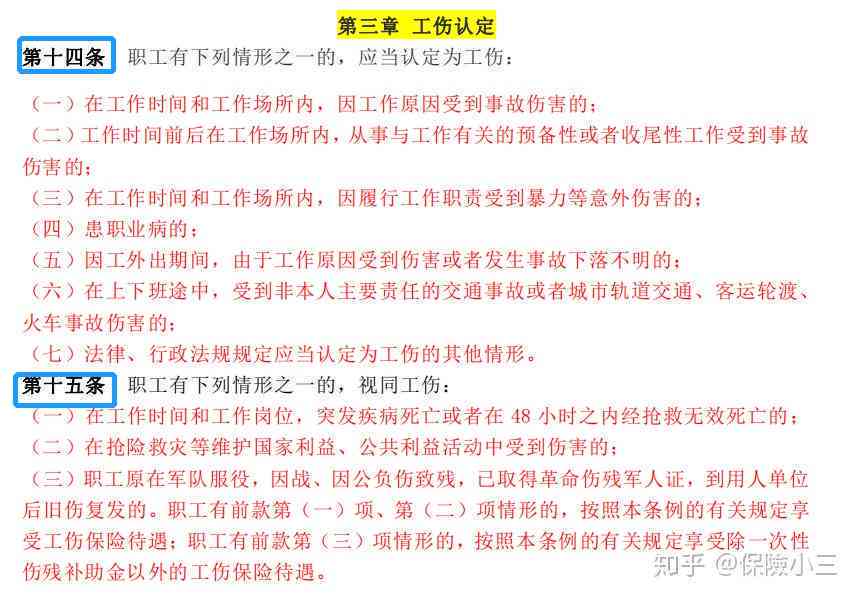 第三章 工伤认定

第十四条 职工有下列情形之一的，应当认定为工伤：

（一）在工作时间和工作场所内，因工作原因受到事故伤害的；

（二）工作时间前后在工作场所内，从事与工作有关的预备性或者收尾性工作受到事故伤害的；

（三）在工作时间和工作场所内，因履行工作职责受到暴力等意外伤害的；

（四）患职业病的；

（五）因工外出期间，由于工作原因受到伤害或者发生事故下落不明的；

（六）在上下班途中，受到非本人主要责任的交通事故或者城市轨道交通、客运轮渡、火车事故伤害的；

（七）法律、行政法规规定应当认定为工伤的其他情形。

第十五条 职工有下列情形之一的，视同工伤：

（一）在工作时间和工作岗位，突发疾病死亡或者在 48 小时之内经抢救无效死亡的；

（二）在抢险救灾等维护国家利益、公共利益活动中受到伤害的；

（三）职工原在军队服役，因战、因公负伤致残，已取得革命伤残军人证，到用人单位后旧伤复发的。职工有前款第（一）项、第（二）项情形的，按照本条例的有关规定享受工伤保险待遇；职工有前款第（三）项情形的，按照本条例的有关规定享受除一次性伤残补助金以外的工伤保险待遇。

知乎 @保险小三